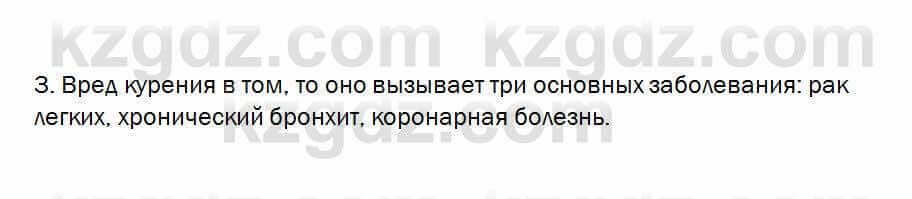 kzgdz.com kzgdz.com

3. Вред курения в том, то оно вызывает три основных заболевания: рак легких, хронический бронхит, коронарная болезнь.

kzgdz.com